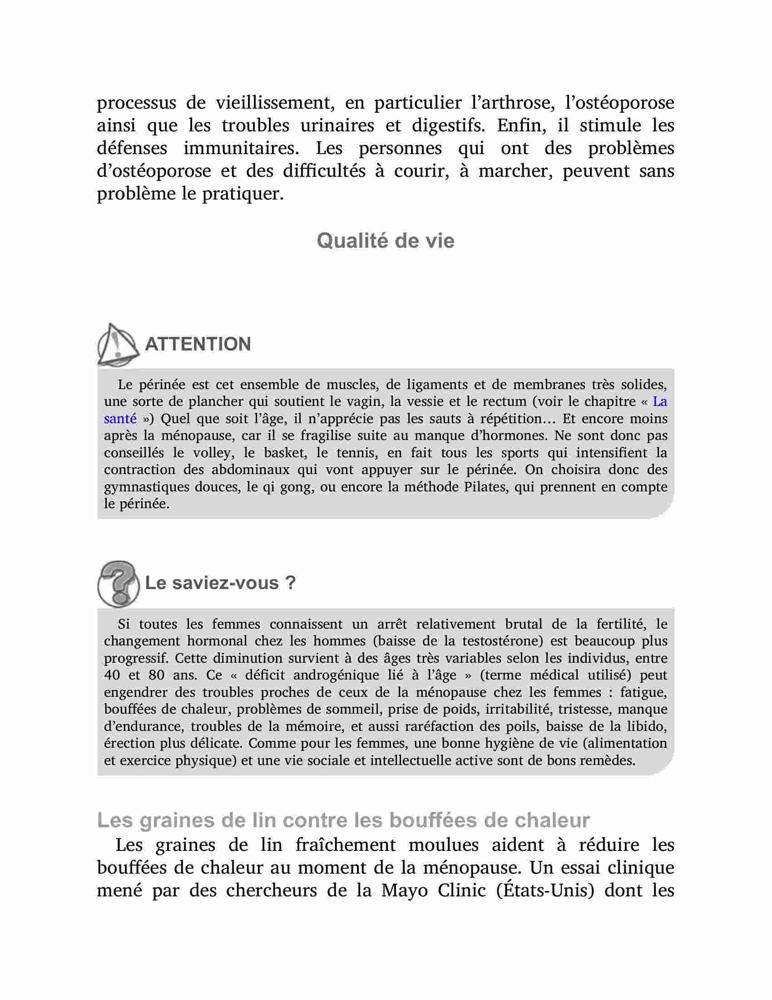 processus de vieillissement, en particulier l'arthrose, l'ostéoporose ainsi que les troubles urinaires et digestifs. Enfin, il stimule les défenses immunitaires. Les personnes qui ont des problèmes d'ostéoporose et des difficultés à courir, à marcher, peuvent sans problème le pratiquer.

Qualité de vie

ATTENTION

Le périnée est cet ensemble de muscles, de ligaments et de membranes très solides, une sorte de plancher qui soutient le vagin, la vessie et le rectum (voir le chapitre « La santé ») Quel que soit l'âge, il n'apprécie pas les sauts à répétition… Et encore moins après la ménopause, car il se fragilise suite au manque d'hormones. Ne sont donc pas conseillés le volley, le basket, le tennis, en fait tous les sports qui intensifient la contraction des abdominaux qui vont appuyer sur le périnée. On choisira donc des gymnastiques douces, le qi gong, ou encore la méthode Pilates, qui prennent en compte le périnée.

Le saviez-vous ?

Si toutes les femmes connaissent un arrêt relativement brutal de la fertilité, le changement hormonal chez les hommes (baisse de la testostérone) est beaucoup plus progressif. Cette diminution survient à des âges très variables selon les individus, entre 40 et 80 ans. Ce « déficit androgénique lié à l'âge » (terme médical utilisé) peut engendrer des troubles proches de ceux de la ménopause chez les femmes : fatigue, bouffées de chaleur, problèmes de sommeil, prise de poids, irritabilité, tristesse, manque d'endurance, troubles de la mémoire, et aussi raréfaction des poils, baisse de la libido, érection plus délicate. Comme pour les femmes, une bonne hygiène de vie (alimentation et exercice physique) et une vie sociale et intellectuelle active sont de bons remèdes.

Les graines de lin contre les bouffées de chaleur

Les graines de lin fraîchement moulues aident à réduire les bouffées de chaleur au moment de la ménopause. Un essai clinique mené par des chercheurs de la Mayo Clinic (États-Unis) dont les